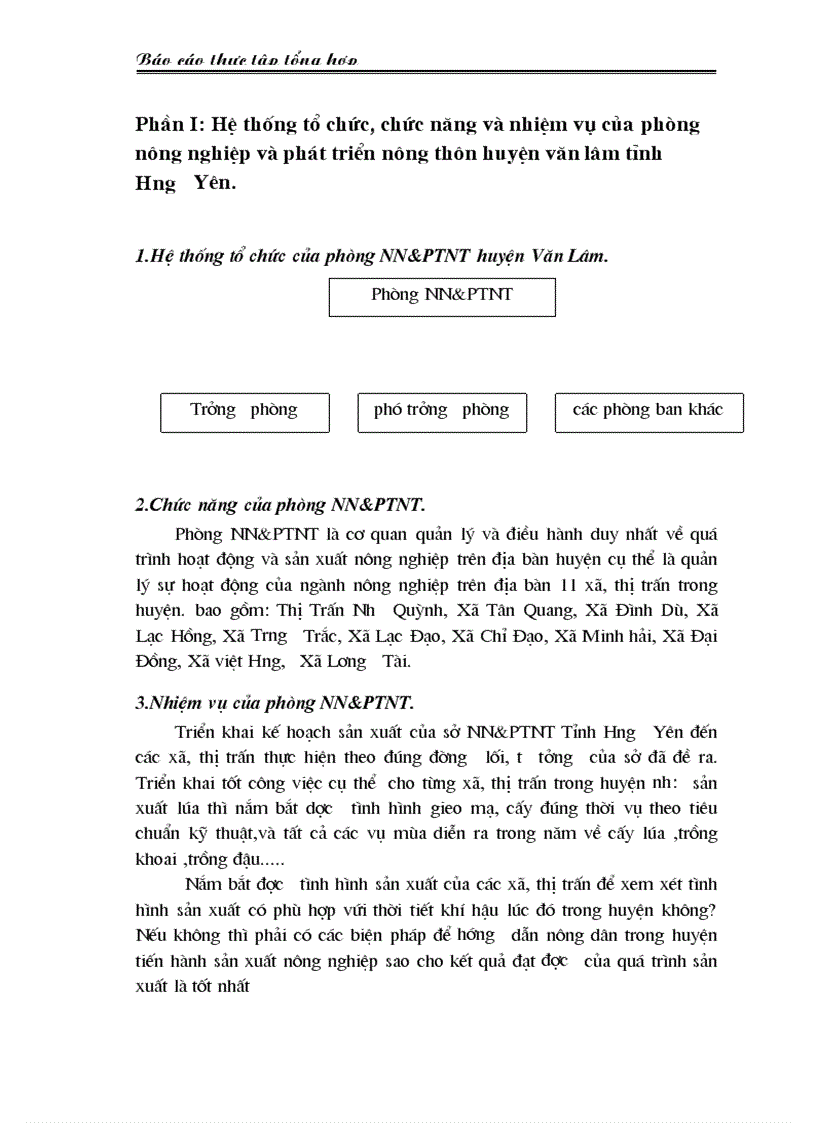 Báo cáo thực tập tổng hợp

Phần I: Hệ thống tổ chức, chức năng và nhiệm vụ của phòng nông nghiệp và phát triển nông thôn huyện văn lâm tỉnh Hng Yên.

1.Hệ thống tổ chức của phòng NN&PTNT huyện Văn Lâm.

Phòng NN&PTNT

Trởng phòng

phó trởng phòng

các phòng ban khác

2.Chức năng của phòng NN&PTNT.

Phòng NN&PTNT là cơ quan quản lý và điều hành duy nhất về quá trình hoạt động và sản xuất nông nghiệp trên địa bàn huyện cụ thể là quản lý sự hoạt động của ngành nông nghiệp trên địa bàn 11 xã, thị trấn trong huyện. bao gồm: Thị Trấn Nh Quỳnh, Xã Tân Quang, Xã Đình Dù, Xã Lạc Hồng, Xã Trng Trắc, Xã Lạc Đạo, Xã Chỉ Đạo, Xã Minh hải, Xã Đại Đồng, Xã việt Hng, Xã Lơng Tài.

3.Nhiệm vụ của phòng NN&PTNT.

Triển khai kế hoạch sản xuất của sở NN&PTNT Tỉnh Hng Yên đến các xã, thị trấn thực hiện theo đúng đờng lối, t tởng của sở đã đề ra. Triển khai tốt công việc cụ thể cho từng xã, thị trấn trong huyện nh: sản xuất lúa thì nắm bắt đợc tình hình gieo mạ, cấy đúng thời vụ theo tiêu chuẩn kỹ thuật,và tất cả các vụ mùa diễn ra trong năm về cấy lúa ,trồng khoai ,trồng đậu.....

Nắm bắt đợc tình hình sản xuất của các xã, thị trấn để xem xét tình hình sản xuất có phù hợp với thời tiết khí hậu lúc đó trong huyện không? Nếu không thì phải có các biện pháp để hớng dẫn nông dân trong huyện tiến hành sản xuất nông nghiệp sao cho kết quả đạt đợc của quá trình sản xuất là tốt nhất